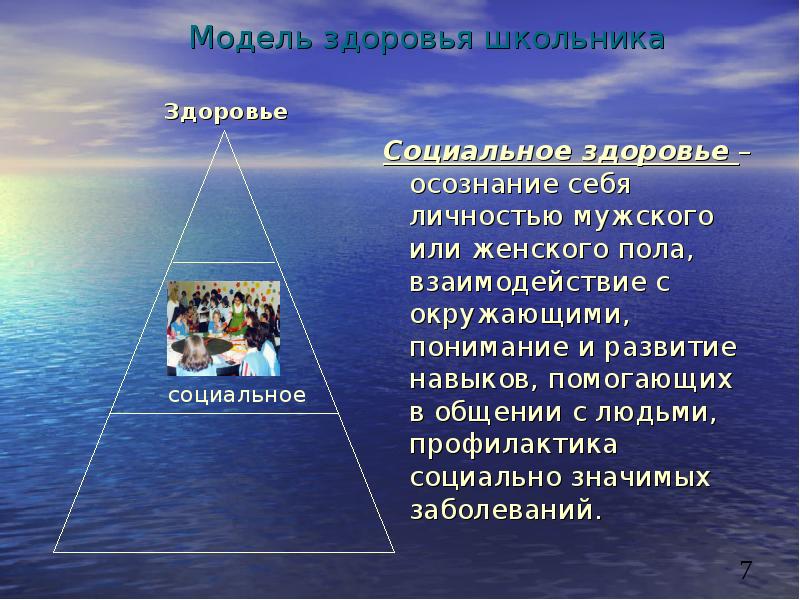 Модель здоровья школьника

Здоровье

социальное

Социальное здоровье – осознание себя личностью мужского или женского пола, взаимодействие с окружающими, понимание и развитие навыков, помогающих в общении с людьми, профилактика социально значимых заболеваний.

7